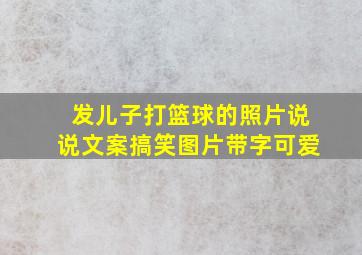 发儿子打篮球的照片说说文案搞笑图片带字可爱